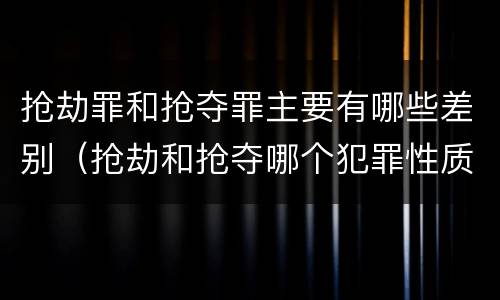 抢劫罪和抢夺罪主要有哪些差别（抢劫和抢夺哪个犯罪性质